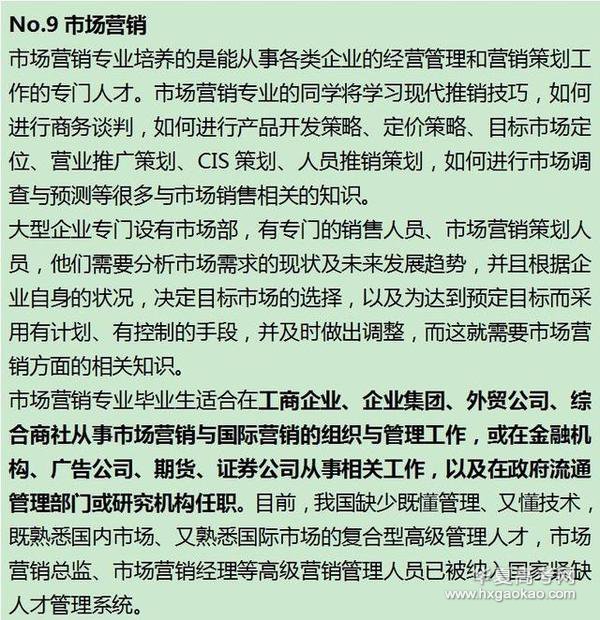 No.9 市场营销

市场营销专业培养的是能从事各类企业的经营管理和营销策划工作的专门人才。市场营销专业的同学将学习现代推销技巧，如何进行商务谈判，如何进行产品开发策略、定价策略、目标市场定位、营业推广策划、CIS策划、人员推销策划，如何进行市场调查与预测等很多与市场销售相关的知识。

大型企业专门设有市场部，有专门的销售人员、市场营销策划人员，他们需要分析市场需求的现状及未来发展趋势，并且根据企业自身的状况，决定目标市场的选择，以及为达到预定目标而采用有计划、有控制的手段，并及时做出调整，而这就需要市场营销方面的相关知识。

市场营销专业毕业生适合在工商企业、企业集团、外贸公司、综合商社从事市场营销与国际营销的组织与管理工作，或在金融机构、广告公司、期货、证券公司从事相关工作，以及在政府流通管理部门或研究机构任职。目前，我国缺少既懂管理、又懂技术，既熟悉国内市场、又熟悉国际市场的复合型高级管理人才，市场营销总监、市场营销经理等高级营销管理人员已被纳入国家紧缺人才管理系统。

华夏高考网
www.hxgaokao.com